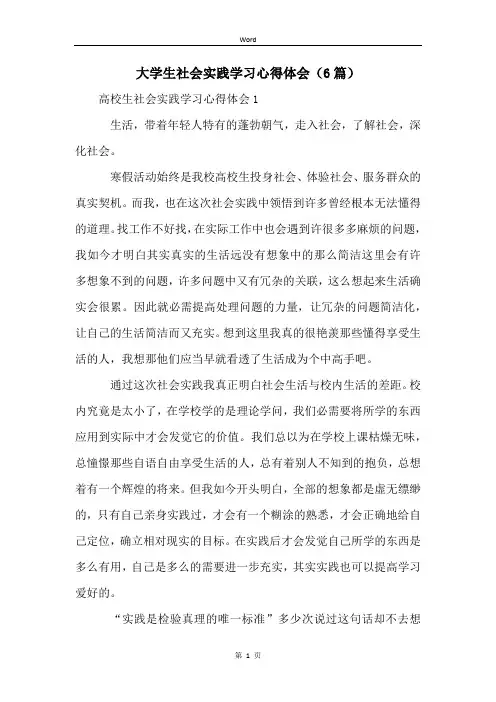 Word

大学生社会实践学习心得体会（6篇）

高校生社会实践学习心得体会1

生活，带着年轻人特有的蓬勃朝气，走入社会，了解社会，深化社会。

寒假活动始终是我校高校生投身社会、体验社会、服务群众的真实契机。而我，也在这次社会实践中领悟到许多曾经根本无法懂得的道理。找工作不好找，在实际工作中也会遇到许很多多麻烦的问题，我如今才明白其实真实的生活远没有想象中的那么简洁这里会有许多想象不到的问题，许多问题中又有冗杂的关联，这么想起来生活确实会很累。因此就必需提高处理问题的力量，让冗杂的问题简洁化，让自己的生活简洁而又充实。想到这里我真的很艳羡那些懂得享受生活的人，我想那他们应当早就看透了生活成为个中高手吧。

通过这次社会实践我真正明白社会生活与校内生活的差距。校内究竟是太小了，在学校学的是理论学问，我们必需要将所学的东西应用到实际中才会发觉它的价值。我们总以为在学校上课枯燥无味，总憧憬那些自语自由享受生活的人，总有着别人不知到的抱负，总想着有一个辉煌的将来。但我如今开头明白，全部的想象都是虚无缥缈的，只有自己亲身实践过，才会有一个糊涂的熟悉，才会正确地给自己定位，确立相对现实的目标。在实践后才会发觉自己所学的东西是多么有用，自己是多么的需要进一步充实，其实实践也可以提高学习爱好的。

“实践是检验真理的唯一标准”多少次说过这句话却不去想

第 1 页